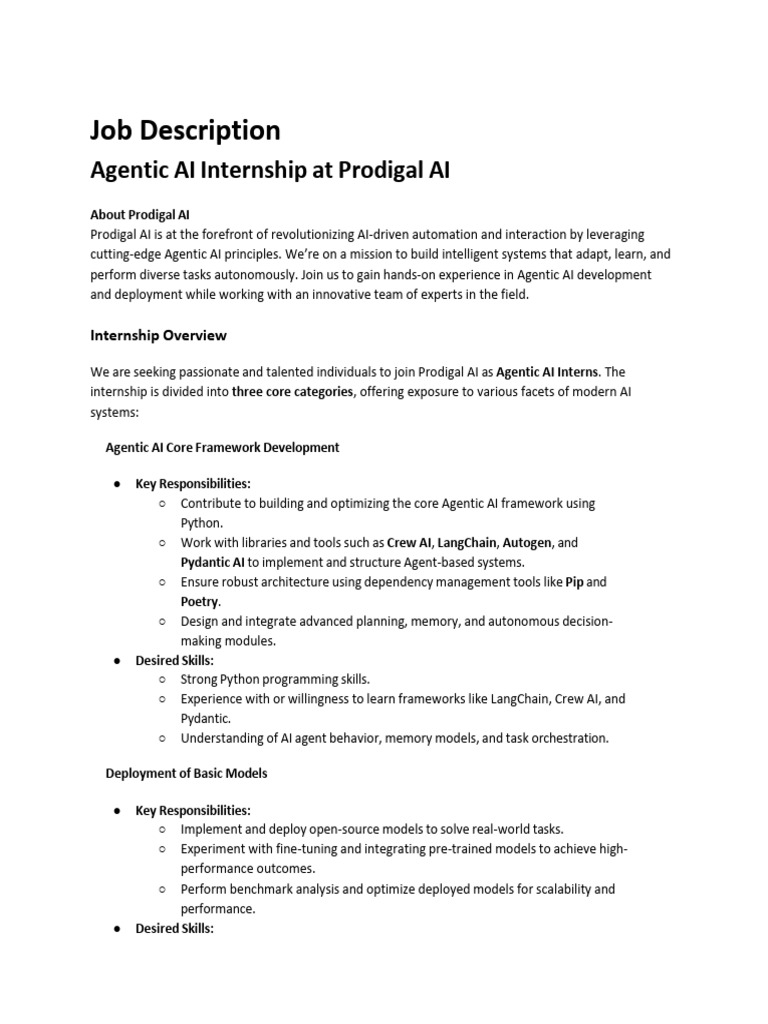 Job Description

Agentic AI Internship at Prodigal AI

About Prodigal AI
Prodigal AI is at the forefront of revolutionizing AI-driven automation and interaction by leveraging cutting-edge Agentic AI principles. We're on a mission to build intelligent systems that adapt, learn, and perform diverse tasks autonomously. Join us to gain hands-on experience in Agentic AI development and deployment while working with an innovative team of experts in the field.

Internship Overview

We are seeking passionate and talented individuals to join Prodigal AI as Agentic AI Interns. The internship is divided into three core categories, offering exposure to various facets of modern AI systems:

Agentic AI Core Framework Development

● Key Responsibilities:
  ○ Contribute to building and optimizing the core Agentic AI framework using Python.
  ○ Work with libraries and tools such as Crew AI, LangChain, Autogen, and Pydantic AI to implement and structure Agent-based systems.
  ○ Ensure robust architecture using dependency management tools like Pip and Poetry.
  ○ Design and integrate advanced planning, memory, and autonomous decision-making modules.
● Desired Skills:
  ○ Strong Python programming skills.
  ○ Experience with or willingness to learn frameworks like LangChain, Crew AI, and Pydantic.
  ○ Understanding of AI agent behavior, memory models, and task orchestration.

Deployment of Basic Models

● Key Responsibilities:
  ○ Implement and deploy open-source models to solve real-world tasks.
  ○ Experiment with fine-tuning and integrating pre-trained models to achieve high-performance outcomes.
  ○ Perform benchmark analysis and optimize deployed models for scalability and performance.
● Desired Skills: